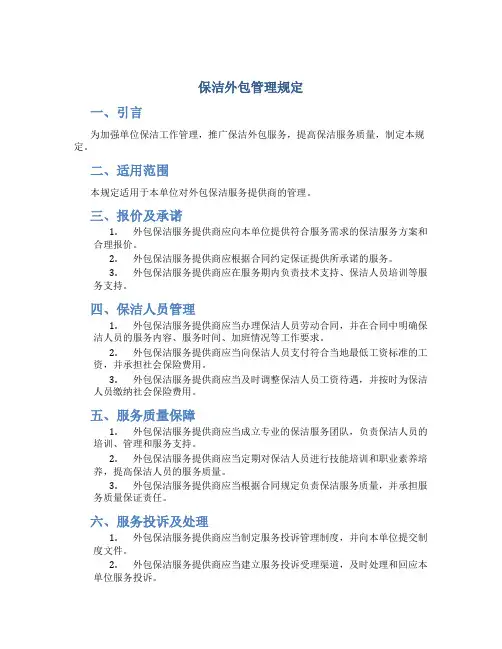 保洁外包管理规定

一、引言

为加强单位保洁工作管理，推广保洁外包服务，提高保洁服务质量，制定本规定。

二、适用范围

本规定适用于本单位对外包保洁服务提供商的管理。

三、报价及承诺

1. 外包保洁服务提供商应向本单位提供符合服务需求的保洁服务方案和合理报价。

2. 外包保洁服务提供商应根据合同约定保证提供所承诺的服务。

3. 外包保洁服务提供商应在服务期内负责技术支持、保洁人员培训等服务支持。

四、保洁人员管理

1. 外包保洁服务提供商应当办理保洁人员劳动合同，并在合同中明确保洁人员的服务内容、服务时间、加班情况等工作要求。

2. 外包保洁服务提供商应当向保洁人员支付符合当地最低工资标准的工资，并承担社会保险费用。

3. 外包保洁服务提供商应当及时调整保洁人员工资待遇，并按时为保洁人员缴纳社会保险费用。

五、服务质量保障

1. 外包保洁服务提供商应当成立专业的保洁服务团队，负责保洁人员的培训、管理和服务支持。

2. 外包保洁服务提供商应当定期对保洁人员进行技能培训和职业素养培养，提高保洁人员的服务质量。

3. 外包保洁服务提供商应当根据合同规定负责保洁服务质量，并承担服务质量保证责任。

六、服务投诉及处理

1. 外包保洁服务提供商应当制定服务投诉管理制度，并向本单位提交制度文件。

2. 外包保洁服务提供商应当建立服务投诉受理渠道，及时处理和回应本单位服务投诉。